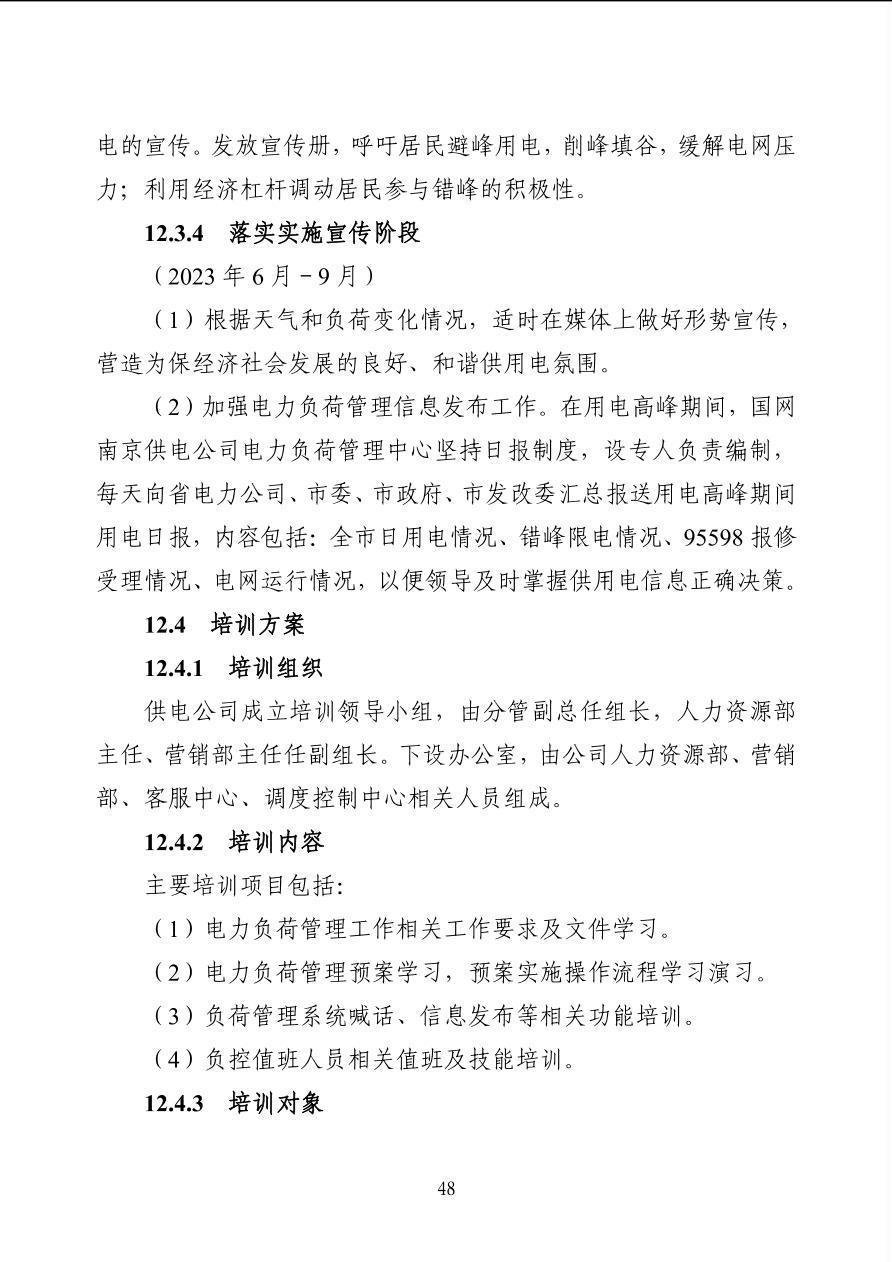 电的宣传。发放宣传册，呼吁居民避峰用电，削峰填谷，缓解电网压力；利用经济杠杆调动居民参与错峰的积极性。

12.3.4 落实实施宣传阶段

（2023年6月－9月）

（1）根据天气和负荷变化情况，适时在媒体上做好形势宣传，营造为保经济社会发展的良好、和谐供用电氛围。

（2）加强电力负荷管理信息发布工作。在用电高峰期间，国网南京供电公司电力负荷管理中心坚持日报制度，设专人负责编制，每天向省电力公司、市委、市政府、市发改委汇总报送用电高峰期间用电日报，内容包括：全市日用电情况、错峰限电情况、95598报修受理情况、电网运行情况，以便领导及时掌握供用电信息正确决策。

12.4 培训方案

12.4.1 培训组织

供电公司成立培训领导小组，由分管副总任组长，人力资源部主任、营销部主任任副组长。下设办公室，由公司人力资源部、营销部、客服中心、调度控制中心相关人员组成。

12.4.2 培训内容

主要培训项目包括：

（1）电力负荷管理工作相关工作要求及文件学习。

（2）电力负荷管理预案学习，预案实施操作流程学习演习。

（3）负荷管理系统喊话、信息发布等相关功能培训。

（4）负控值班人员相关值班及技能培训。

12.4.3 培训对象

48